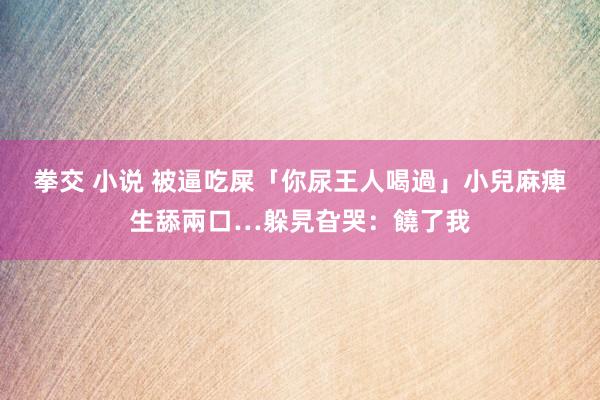 拳交 小说 被逼吃屎「你尿王人喝過」小兒麻痺生舔兩口…躲旯旮哭：饒了我